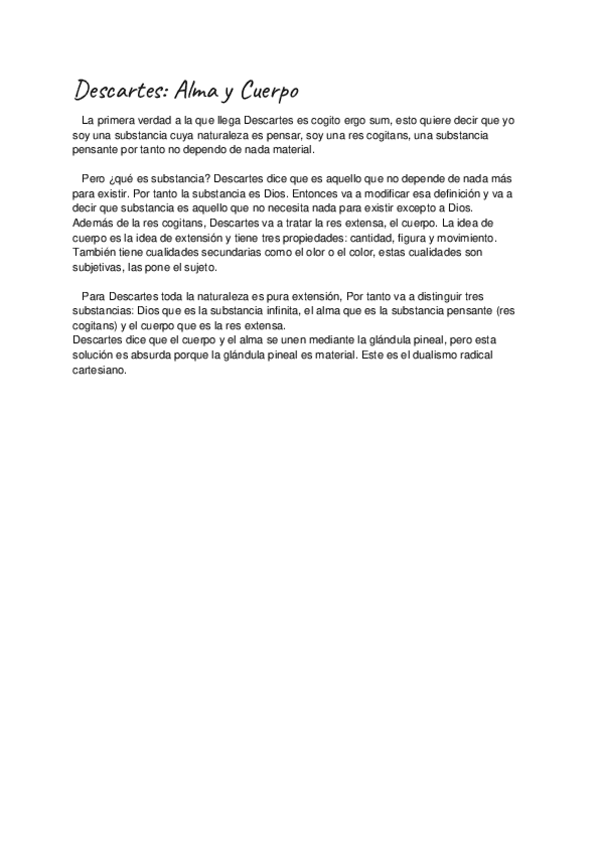 Descartes: Alma y Cuerpo

La primera verdad a la que llega Descartes es cogito ergo sum, esto quiere decir que yo soy una substancia cuya naturaleza es pensar, soy una res cogitans, una substancia pensante por tanto no dependo de nada material.

Pero ¿qué es substancia? Descartes dice que es aquello que no depende de nada más para existir. Por tanto la substancia es Dios. Entonces va a modificar esa definición y va a decir que substancia es aquello que no necesita nada para existir excepto a Dios.
Además de la res cogitans, Descartes va a tratar la res extensa, el cuerpo. La idea de cuerpo es la idea de extensión y tiene tres propiedades: cantidad, figura y movimiento. También tiene cualidades secundarias como el olor o el color, estas cualidades son subjetivas, las pone el sujeto.

Para Descartes toda la naturaleza es pura extensión, Por tanto va a distinguir tres substancias: Dios que es la substancia infinita, el alma que es la substancia pensante (res cogitans) y el cuerpo que es la res extensa.
Descartes dice que el cuerpo y el alma se unen mediante la glándula pineal, pero esta solución es absurda porque la glándula pineal es material. Este es el dualismo radical cartesiano.